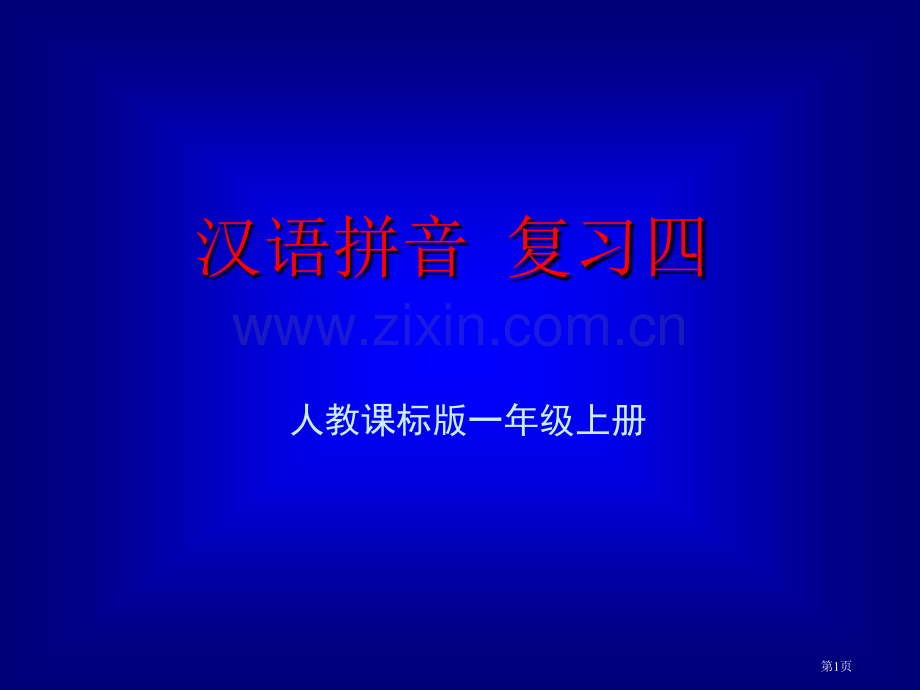 汉语拼音 复习四

www.zixin.com.cn

人教课标版一年级上册

第1页